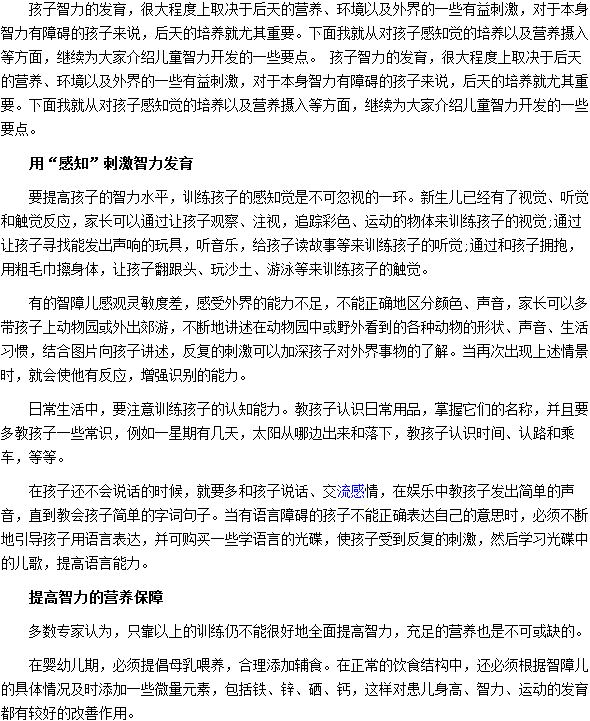 孩子智力的发育，很大程度上取决于后天的营养、环境以及外界的一些有益刺激，对于本身智力有障碍的孩子来说，后天的培养就尤其重要。下面我就从对孩子感知觉的培养以及营养摄入等方面，继续为大家介绍儿童智力开发的一些要点。 孩子智力的发育，很大程度上取决于后天的营养、环境以及外界的一些有益刺激，对于本身智力有障碍的孩子来说，后天的培养就尤其重要。下面我就从对孩子感知觉的培养以及营养摄入等方面，继续为大家介绍儿童智力开发的一些要点。

用“感知”刺激智力发育

要提高孩子的智力水平，训练孩子的感知觉是不可忽视的一环。新生儿已经有了视觉、听觉和触觉反应，家长可以通过让孩子观察、注视，追踪彩色、运动的物体来训练孩子的视觉;通过让孩子寻找能发出声响的玩具，听音乐，给孩子读故事等来训练孩子的听觉;通过和孩子拥抱，用粗毛巾擦身体，让孩子翻跟头、玩沙土、游泳等来训练孩子的触觉。

有的智障儿感观灵敏度差，感受外界的能力不足，不能正确地区分颜色、声音，家长可以多带孩子上动物园或外出郊游，不断地讲述在动物园中或野外看到的各种动物的形状、声音、生活习惯，结合图片向孩子讲述，反复的刺激可以加深孩子对外界事物的了解。当再次出现上述情景时，就会使他有反应，增强识别的能力。

日常生活中，要注意训练孩子的认知能力。教孩子认识日常用品，掌握它们的名称，并且要多教孩子一些常识，例如一星期有几天，太阳从哪边出来和落下，教孩子认识时间、认路和乘车，等等。

在孩子还不会说话的时候，就要多和孩子说话、交流感情，在娱乐中教孩子发出简单的声音，直到教会孩子简单的字词句子。当有语言障碍的孩子不能正确表达自己的意思时，必须不断地引导孩子用语言表达，并可购买一些学语言的光碟，使孩子受到反复的刺激，然后学习光碟中的儿歌，提高语言能力。

提高智力的营养保障

多数专家认为，只靠以上的训练仍不能很好地全面提高智力，充足的营养也是不可或缺的。

在婴幼儿期，必须提倡母乳喂养，合理添加辅食。在正常的饮食结构中，还必须根据智障儿的具体情况及时添加一些微量元素，包括铁、锌、硒、钙，这样对患儿身高、智力、运动的发育都有较好的改善作用。